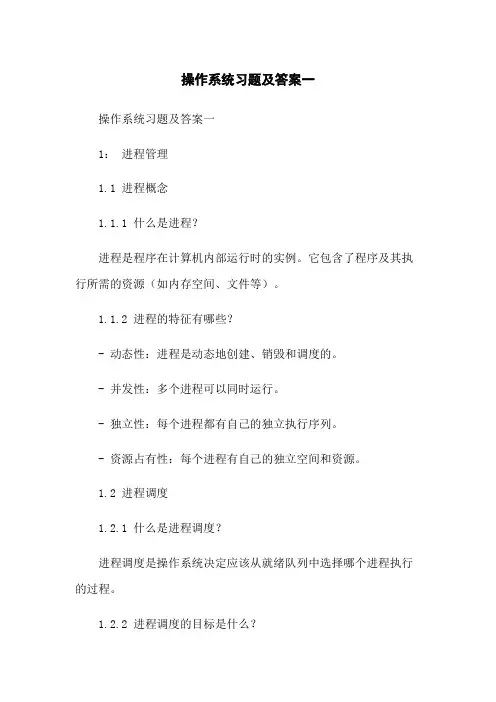 操作系统习题及答案一

操作系统习题及答案一

1： 进程管理

1.1 进程概念

1.1.1 什么是进程?

进程是程序在计算机内部运行时的实例。它包含了程序及其执行所需的资源（如内存空间、文件等）。

1.1.2 进程的特征有哪些?

- 动态性：进程是动态地创建、销毁和调度的。

- 并发性：多个进程可以同时运行。

- 独立性：每个进程都有自己的独立执行序列。

- 资源占有性：每个进程有自己的独立空间和资源。

1.2 进程调度

1.2.1 什么是进程调度?

进程调度是操作系统决定应该从就绪队列中选择哪个进程执行的过程。

1.2.2 进程调度的目标是什么?